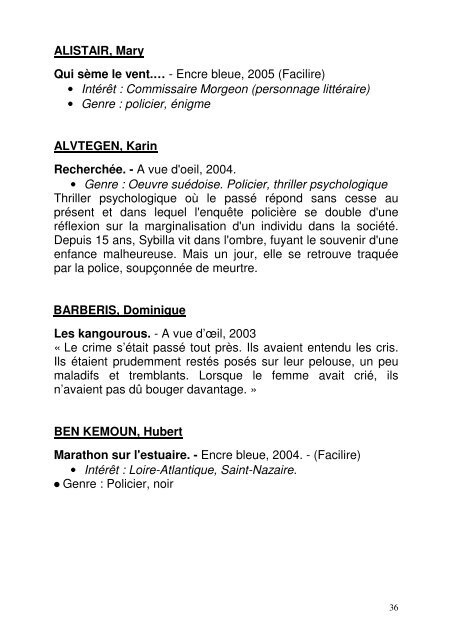 ALISTAIR, Mary

Qui sème le vent.... - Encre bleue, 2005 (Facilire)
• Intérêt : Commissaire Morgeon (personnage littéraire)
• Genre : policier, énigme

ALVTEGEN, Karin

Recherchée. - A vue d'oeil, 2004.
• Genre : Oeuvre suédoise. Policier, thriller psychologique

Thriller psychologique où le passé répond sans cesse au présent et dans lequel l'enquête policière se double d'une réflexion sur la marginalisation d'un individu dans la société. Depuis 15 ans, Sybilla vit dans l'ombre, fuyant le souvenir d'une enfance malheureuse. Mais un jour, elle se retrouve traquée par la police, soupçonnée de meurtre.

BARBERIS, Dominique

Les kangourous. - A vue d'œil, 2003
« Le crime s'était passé tout près. Ils avaient entendu les cris. Ils étaient prudemment restés posés sur leur pelouse, un peu maladifs et tremblants. Lorsque le femme avait crié, ils n'avaient pas dû bouger davantage. »

BEN KEMOUN, Hubert

Marathon sur l'estuaire. - Encre bleue, 2004. - (Facilire)
• Intérêt : Loire-Atlantique, Saint-Nazaire.
• Genre : Policier, noir

36